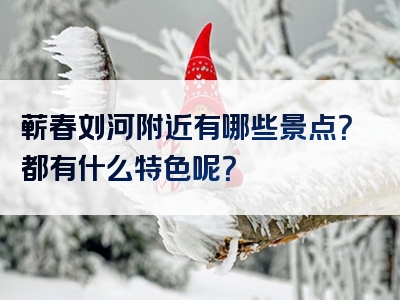 蕲春刘河附近有哪些景点?
都有什么特色呢?